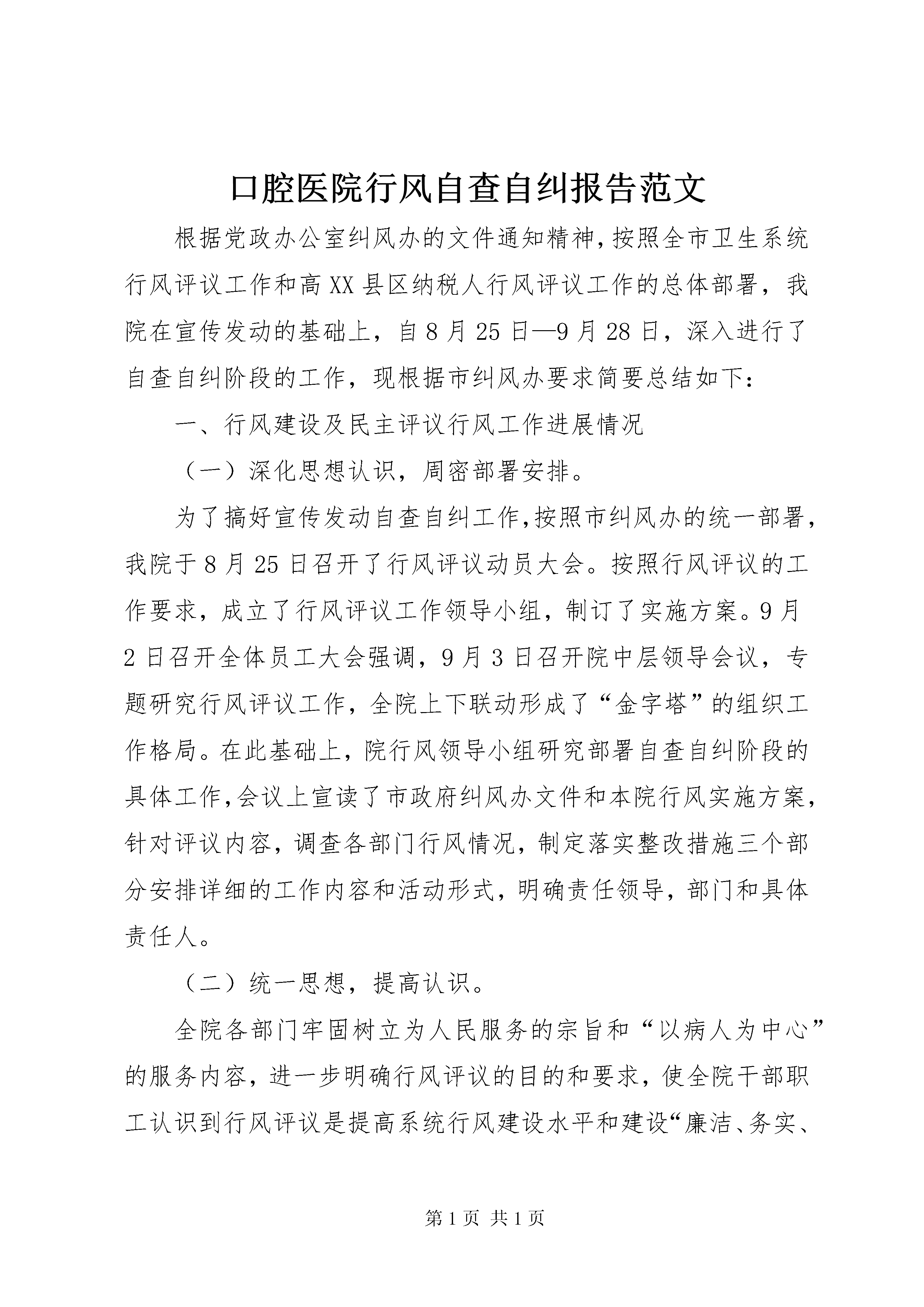 口腔医院行风自查自纠报告范文

根据党政办公室纠风办的文件通知精神，按照全市卫生系统行风评议工作和高XX县区纳税人行风评议工作的总体部署，我院在宣传发动的基础上，自8月25日—9月28日，深入进行了自查自纠阶段的工作，现根据市纠风办要求简要总结如下：

一、行风建设及民主评议行风工作进展情况

（一）深化思想认识，周密部署安排。

为了搞好宣传发动自查自纠工作，按照市纠风办的统一部署，我院于8月25日召开了行风评议动员大会。按照行风评议的工作要求，成立了行风评议工作领导小组，制订了实施方案。9月2日召开全体员工大会强调，9月3日召开院中层领导会议，专题研究行风评议工作，全院上下联动形成了“金字塔”的组织工作格局。在此基础上，院行风领导小组研究部署自查自纠阶段的具体工作，会议上宣读了市政府纠风办文件和本院行风实施方案，针对评议内容，调查各部门行风情况，制定落实整改措施三个部分安排详细的工作内容和活动形式，明确责任领导，部门和具体责任人。

（二）统一思想，提高认识。

全院各部门牢固树立为人民服务的宗旨和“以病人为中心”的服务内容，进一步明确行风评议的目的和要求，使全院干部职工认识到行风评议是提高系统行风建设水平和建设“廉洁、务实、

第1页 共1页